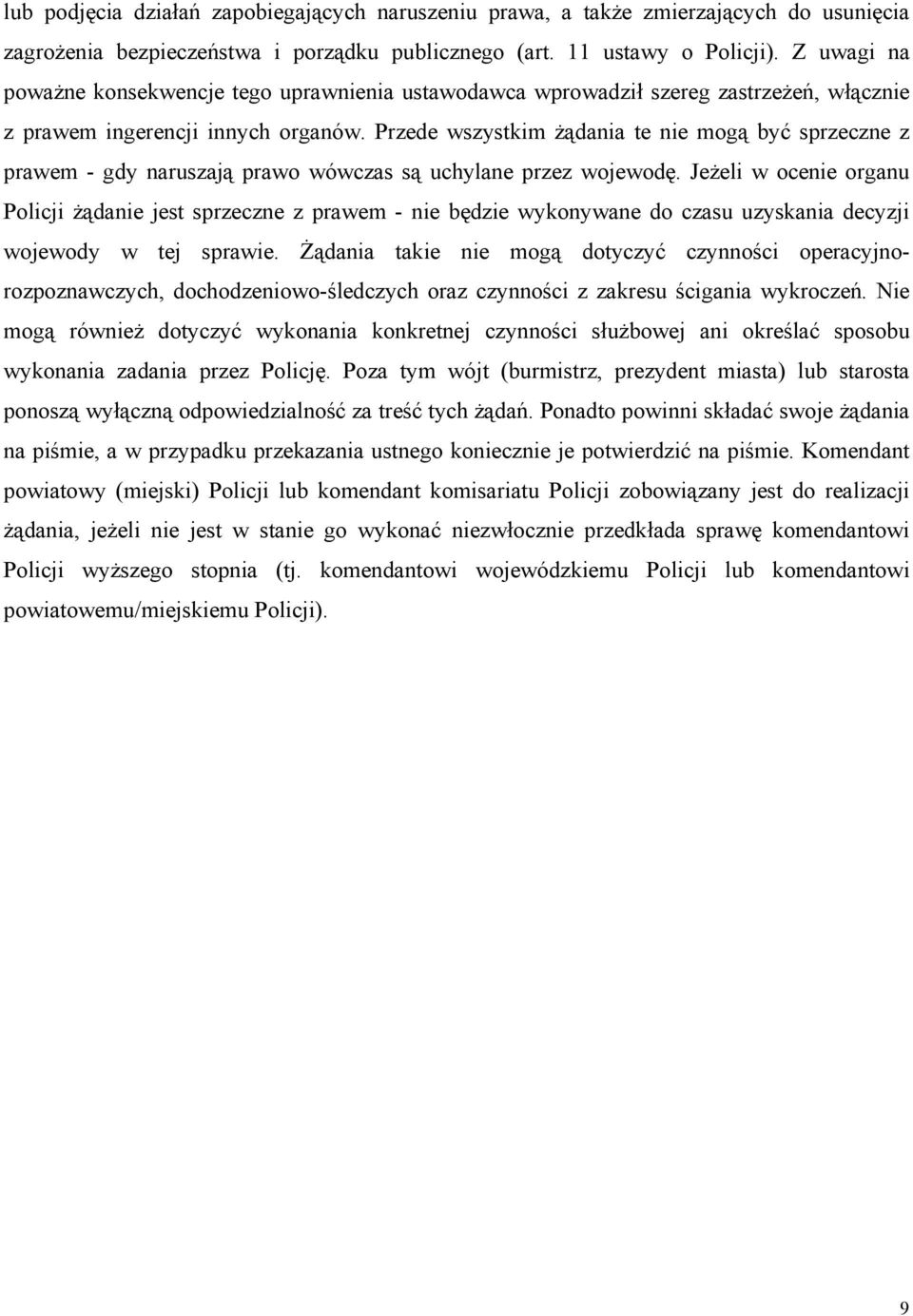 lub podjęcia działań zapobiegających naruszeniu prawa, a także zmierzających do usunięcia zagrożenia bezpieczeństwa i porządku publicznego (art. 11 ustawy o Policji). Z uwagi na poważne konsekwencje tego uprawnienia ustawodawca wprowadził szereg zastrzeżeń, włącznie z prawem ingerencji innych organów. Przede wszystkim żądania te nie mogą być sprzeczne z prawem - gdy naruszają prawo wówczas są uchylane przez wojewodę. Jeżeli w ocenie organu Policji żądanie jest sprzeczne z prawem - nie będzie wykonywane do czasu uzyskania decyzji wojewody w tej sprawie. Żądania takie nie mogą dotyczyć czynności operacyjno-rozpoznawczych, dochodzeniowo-śledczych oraz czynności z zakresu ścigania wykroczeń. Nie mogą również dotyczyć wykonania konkretnej czynności służbowej ani określać sposobu wykonania zadania przez Policję. Poza tym wójt (burmistrz, prezydent miasta) lub starosta ponoszą wyłączną odpowiedzialność za treść tych żądań. Ponadto powinni składać swoje żądania na piśmie, a w przypadku przekazania ustnego koniecznie je potwierdzić na piśmie. Komendant powiatowy (miejski) Policji lub komendant komisariatu Policji zobowiązany jest do realizacji żądania, jeżeli nie jest w stanie go wykonać niezwłocznie przedkłada sprawę komendantowi Policji wyższego stopnia (tj. komendantowi wojewódzkiemu Policji lub komendantowi powiatowemu/miejskiemu Policji).

9